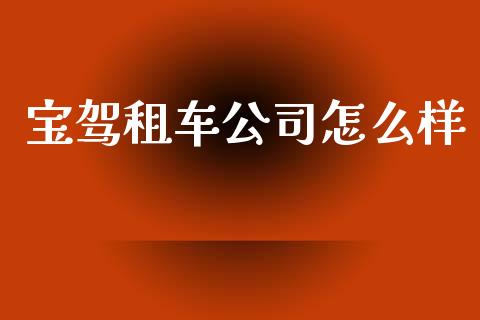 宝驾租车公司怎么样